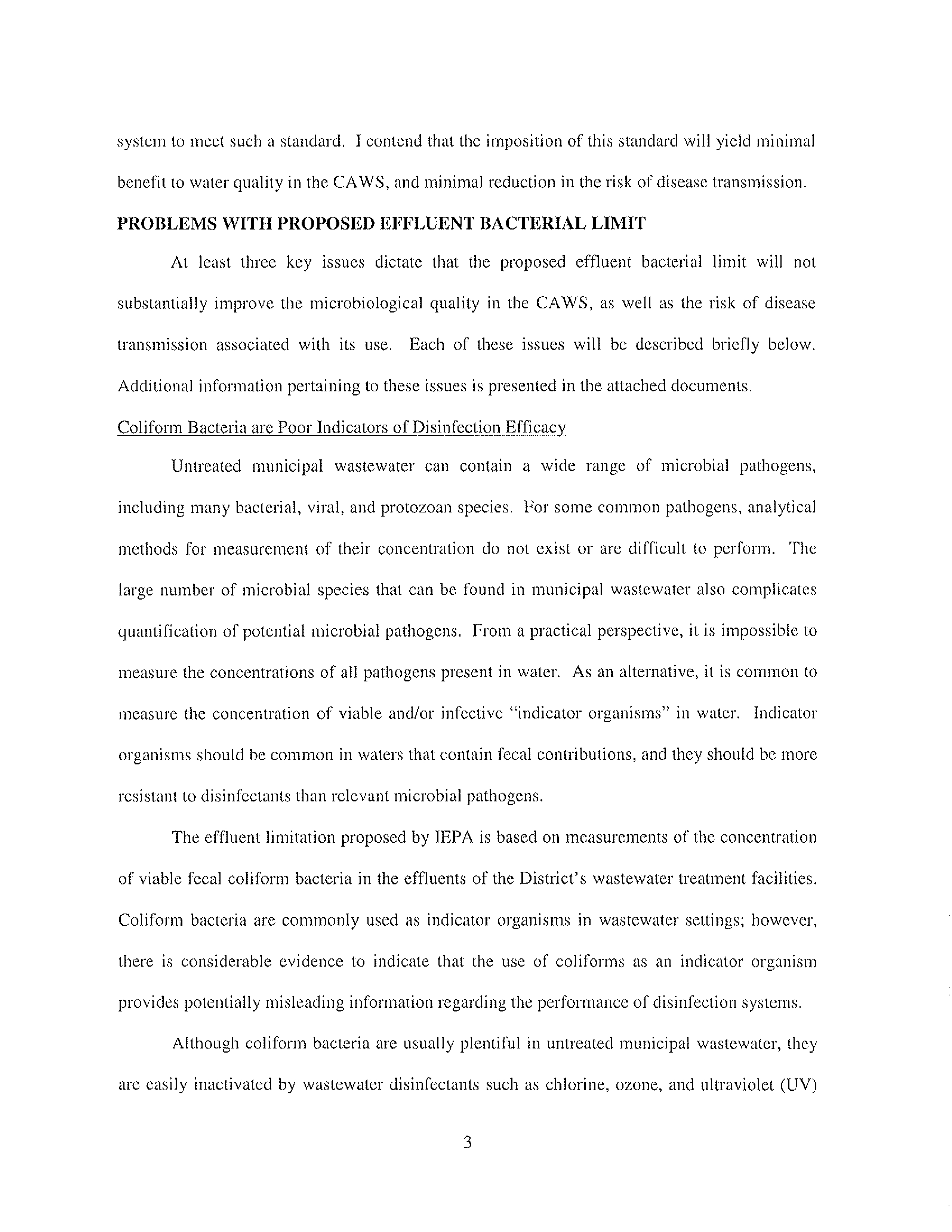 system to meet such a standard. I contend that the imposition of this standard will yield minimal benefit to water quality in the CAWS, and minimal reduction in the risk of disease transmission.

PROBLEMS WITH PROPOSED EFFLUENT BACTERIAL LIMIT

At least three key issues dictate that the proposed effluent bacterial limit will not substantially improve the microbiological quality in the CAWS, as well as the risk of disease transmission associated with its use. Each of these issues will be described briefly below. Additional information pertaining to these issues is presented in the attached documents.

Coliform Bacteria are Poor Indicators of Disinfection Efficacy

Untreated municipal wastewater can contain a wide range of microbial pathogens, including many bacterial, viral, and protozoan species. For some common pathogens, analytical methods for measurement of their concentration do not exist or are difficult to perform. The large number of microbial species that can be found in municipal wastewater also complicates quantification of potential microbial pathogens. From a practical perspective, it is impossible to measure the concentrations of all pathogens present in water. As an alternative, it is common to measure the concentration of viable and/or infective "indicator organisms" in water. Indicator organisms should be common in waters that contain fecal contributions, and they should be more resistant to disinfectants than relevant microbial pathogens.

The effluent limitation proposed by IEPA is based on measurements of the concentration of viable fecal coliform bacteria in the effluents of the District's wastewater treatment facilities. Coliform bacteria are commonly used as indicator organisms in wastewater settings; however, there is considerable evidence to indicate that the use of coliforms as an indicator organism provides potentially misleading information regarding the performance of disinfection systems.

Although coliform bacteria are usually plentiful in untreated municipal wastewater, they are easily inactivated by wastewater disinfectants such as chlorine, ozone, and ultraviolet (UV)

3